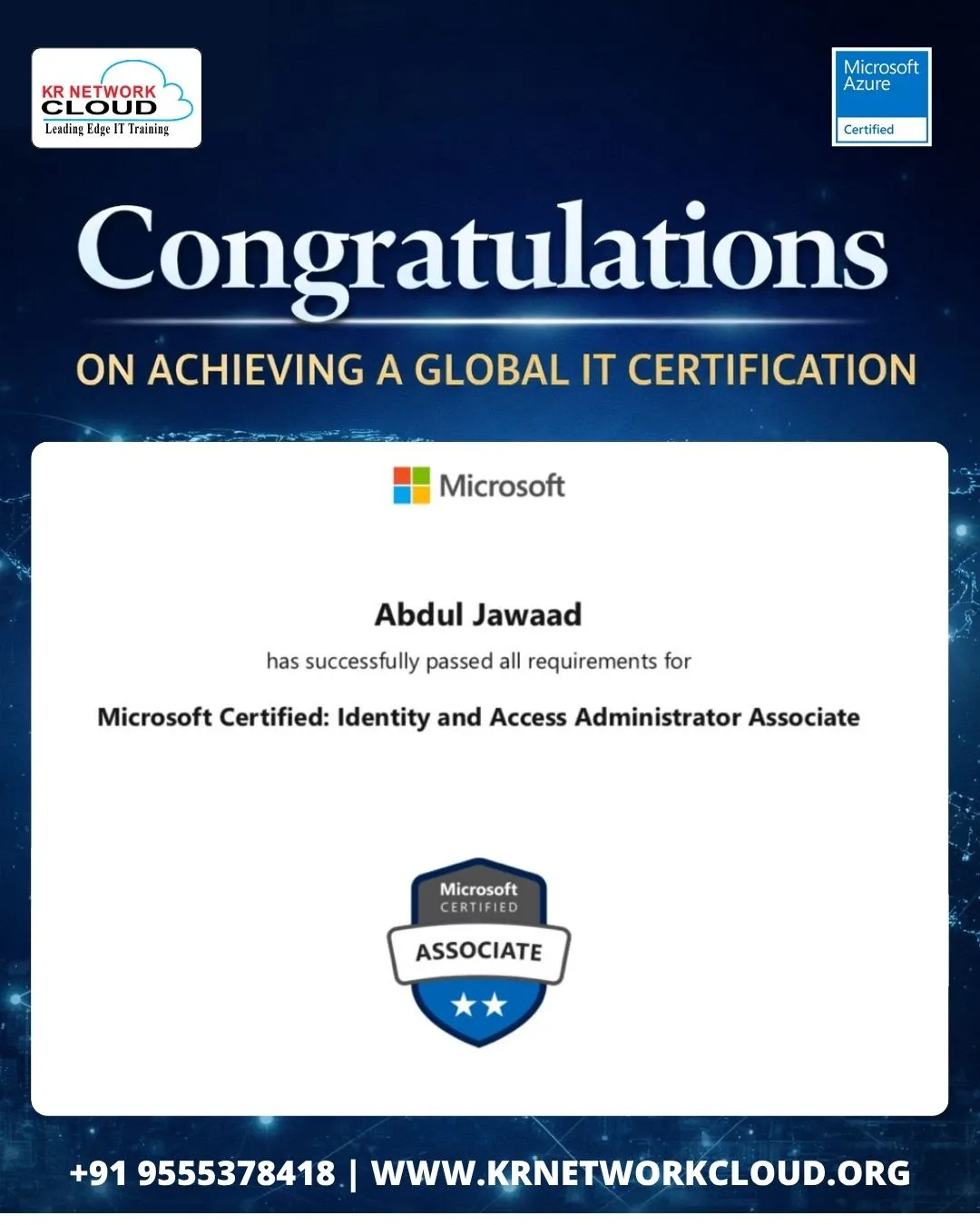 KR NETWORK CLOUD
Leading Edge IT Training

Microsoft Azure
Certified

Congratulations

ON ACHIEVING A GLOBAL IT CERTIFICATION

Microsoft

Abdul Jawaad

has successfully passed all requirements for

Microsoft Certified: Identity and Access Administrator Associate

Microsoft CERTIFIED
ASSOCIATE

+91 9555378418 | WWW.KRNETWORKCLOUD.ORG